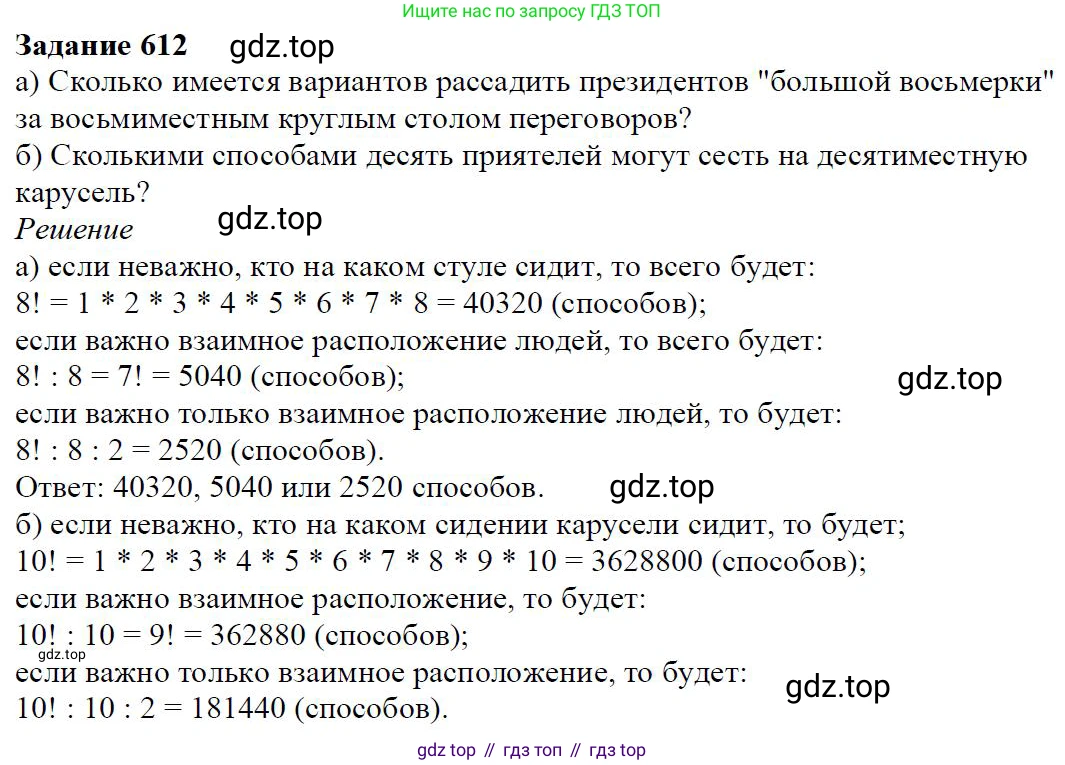 Ищите нас по запросу ГДЗ ТОП

Задание 612

а) Сколько имеется вариантов рассадить президентов "большой восьмерки" за восьмиместным круглым столом переговоров?

б) Сколькими способами десять приятелей могут сесть на десятиместную карусель?

Решение

а) если неважно, кто на каком стуле сидит, то всего будет:
$8! = 1 * 2 * 3 * 4 * 5 * 6 * 7 * 8 = 40320$ (способов);
если важно взаимное расположение людей, то всего будет:
$8! : 8 = 7! = 5040$ (способов);
если важно только взаимное расположение людей, то будет:
$8! : 8 : 2 = 2520$ (способов).
Ответ: 40320, 5040 или 2520 способов.

б) если неважно, кто на каком сидении карусели сидит, то будет;
$10! = 1 * 2 * 3 * 4 * 5 * 6 * 7 * 8 * 9 * 10 = 3628800$ (способов);
если важно взаимное расположение, то будет:
$10! : 10 = 9! = 362880$ (способов);
если важно только взаимное расположение, то будет:
$10! : 10 : 2 = 181440$ (способов).

gdz top // гдз топ // гдз top

gdz.top